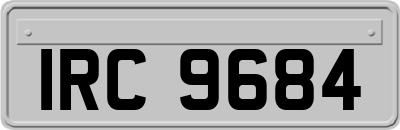 IRC 9684